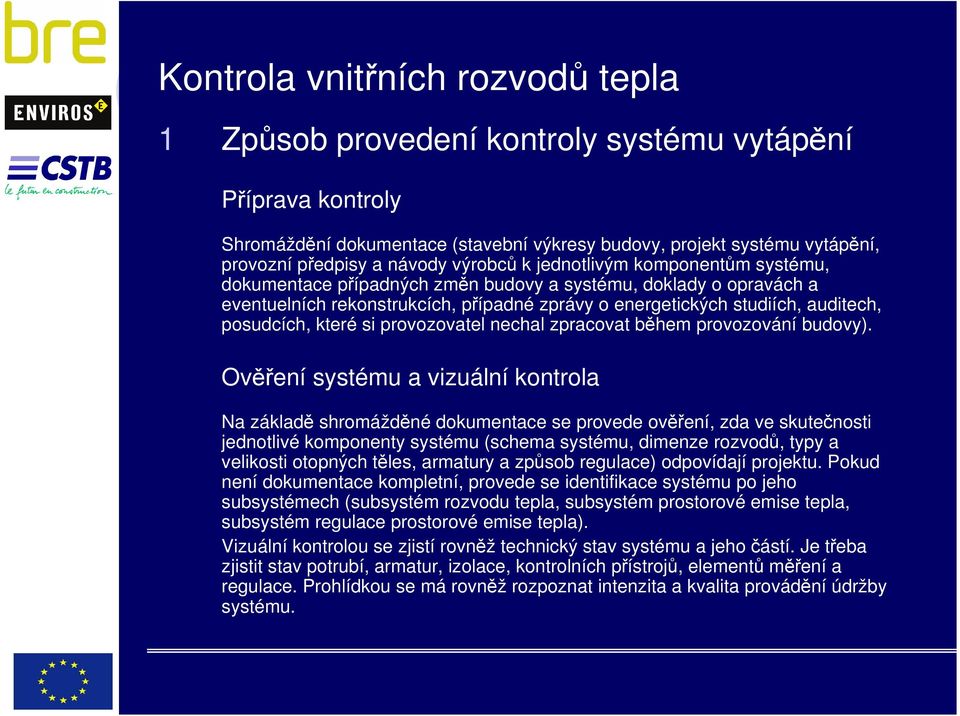 bre

ENVIROS

CSTB
le futur en construction

Kontrola vnitřních rozvodů tepla

1 Způsob provedení kontroly systému vytápění

Příprava kontroly

Shromáždění dokumentace (stavební výkresy budovy, projekt systému vytápění, provozní předpisy a návody výrobců k jednotlivým komponentům systému, dokumentace případných změn budovy a systému, doklady o opravách a eventuelních rekonstrukcích, případné zprávy o energetických studiích, auditech, posudcích, které si provozovatel nechal zpracovat během provozování budovy).

Ověření systému a vizuální kontrola

Na základě shromážděné dokumentace se provede ověření, zda ve skutečnosti jednotlivé komponenty systému (schema systému, dimenze rozvodů, typy a velikosti otopných těles, armatury a způsob regulace) odpovídají projektu. Pokud není dokumentace kompletní, provede se identifikace systému po jeho subsystémech (subsystém rozvodu tepla, subsystém prostorové emise tepla, subsystém regulace prostorové emise tepla).

Vizuální kontrolou se zjistí rovněž technický stav systému a jeho částí. Je třeba zjistit stav potrubí, armatur, izolace, kontrolních přístrojů, elementů měření a regulace. Prohlídkou se má rovněž rozpoznat intenzita a kvalita provádění údržby systému.